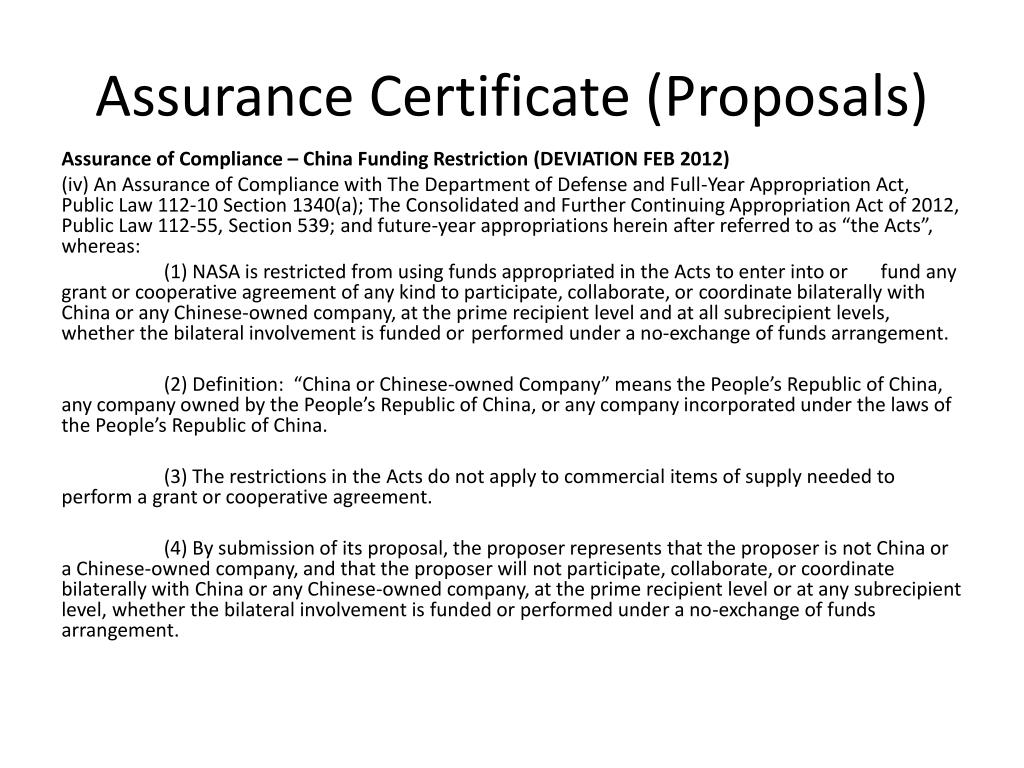 Assurance Certificate (Proposals)

Assurance of Compliance – China Funding Restriction (DEVIATION FEB 2012)

(iv) An Assurance of Compliance with The Department of Defense and Full-Year Appropriation Act, Public Law 112-10 Section 1340(a); The Consolidated and Further Continuing Appropriation Act of 2012, Public Law 112-55, Section 539; and future-year appropriations herein after referred to as “the Acts”, whereas:

(1) NASA is restricted from using funds appropriated in the Acts to enter into or fund any grant or cooperative agreement of any kind to participate, collaborate, or coordinate bilaterally with China or any Chinese-owned company, at the prime recipient level and at all subrecipient levels, whether the bilateral involvement is funded or performed under a no-exchange of funds arrangement.

(2) Definition: “China or Chinese-owned Company” means the People’s Republic of China, any company owned by the People’s Republic of China, or any company incorporated under the laws of the People’s Republic of China.

(3) The restrictions in the Acts do not apply to commercial items of supply needed to perform a grant or cooperative agreement.

(4) By submission of its proposal, the proposer represents that the proposer is not China or a Chinese-owned company, and that the proposer will not participate, collaborate, or coordinate bilaterally with China or any Chinese-owned company, at the prime recipient level or at any subrecipient level, whether the bilateral involvement is funded or performed under a no-exchange of funds arrangement.